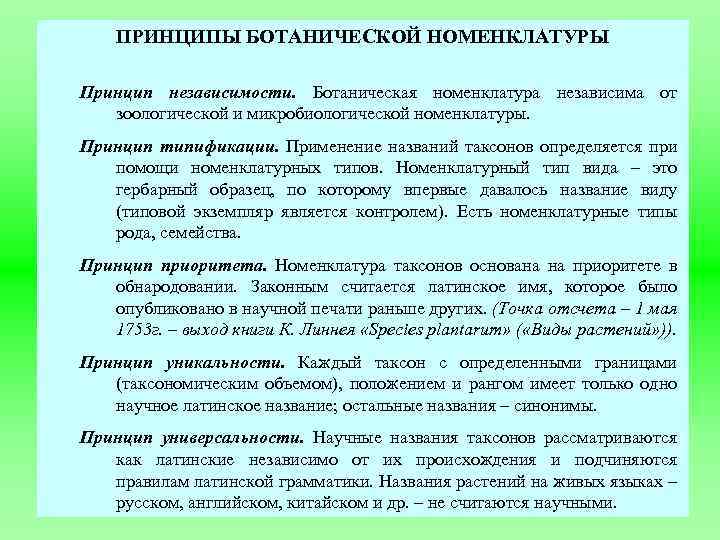 ПРИНЦИПЫ БОТАНИЧЕСКОЙ НОМЕНКЛАТУРЫ

Принцип независимости. Ботаническая номенклатура независима от зоологической и микробиологической номенклатуры.

Принцип типификации. Применение названий таксонов определяется при помощи номенклатурных типов. Номенклатурный тип вида – это гербарный образец, по которому впервые давалось название виду (типовой экземпляр является контролем). Есть номенклатурные типы рода, семейства.

Принцип приоритета. Номенклатура таксонов основана на приоритете в обнародовании. Законным считается латинское имя, которое было опубликовано в научной печати раньше других. (Точка отсчета – 1 мая 1753г. – выход книги К. Линнея «Species plantarum» («Виды растений»)).

Принцип уникальности. Каждый таксон с определенными границами (таксономическим объемом), положением и рангом имеет только одно научное латинское название; остальные названия – синонимы.

Принцип универсальности. Научные названия таксонов рассматриваются как латинские независимо от их происхождения и подчиняются правилам латинской грамматики. Названия растений на живых языках – русском, английском, китайском и др. – не считаются научными.